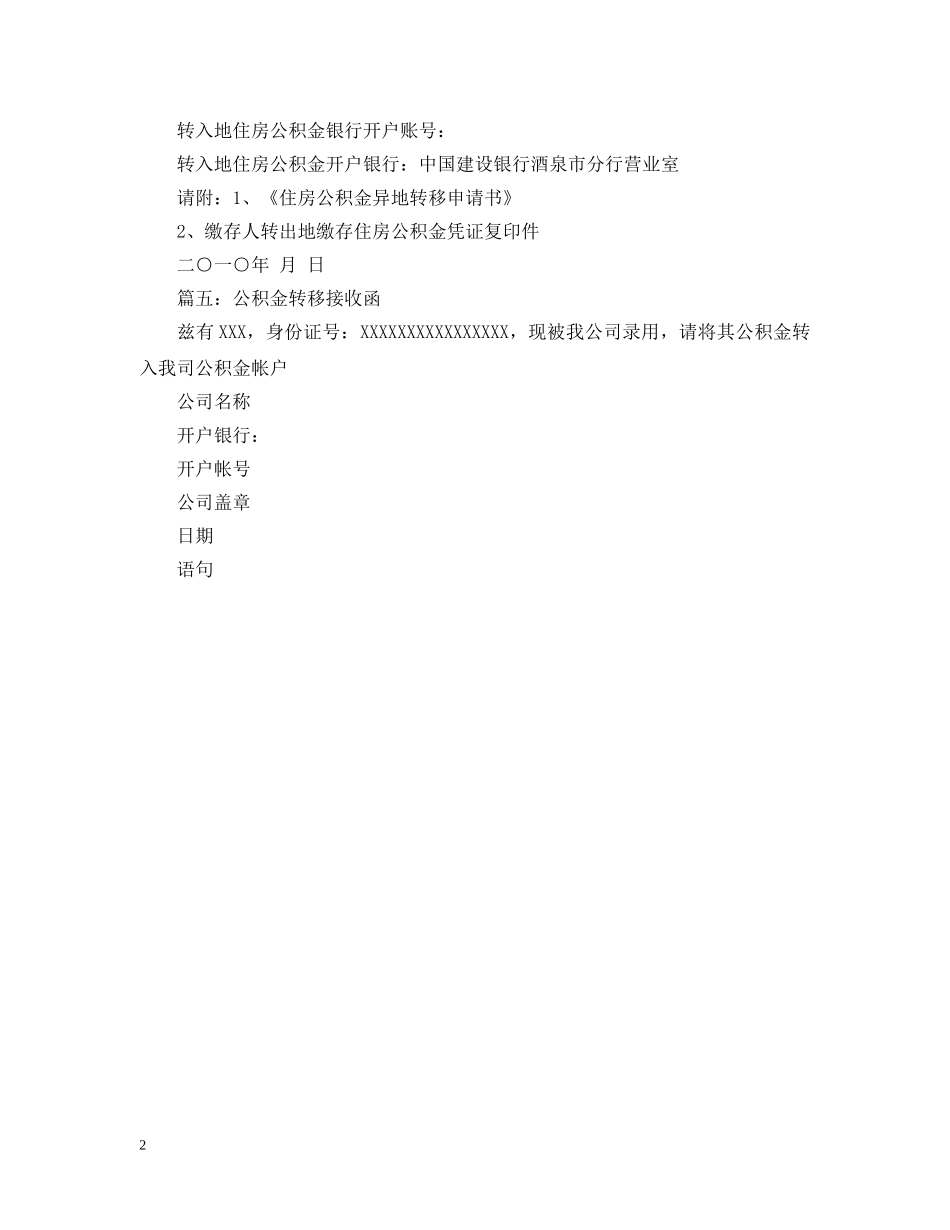 转入地住房公积金银行开户账号：

转入地住房公积金开户银行：中国建设银行酒泉市分行营业室

请附：1、《住房公积金异地转移申请书》

2、缴存人转出地缴存住房公积金凭证复印件

二〇一〇年 月 日

篇五：公积金转移接收函

兹有XXX，身份证号：XXXXXXXXXXXXXXXX，现被我公司录用，请将其公积金转入我司公积金帐户

公司名称

开户银行：

开户帐号

公司盖章

日期

语句

2